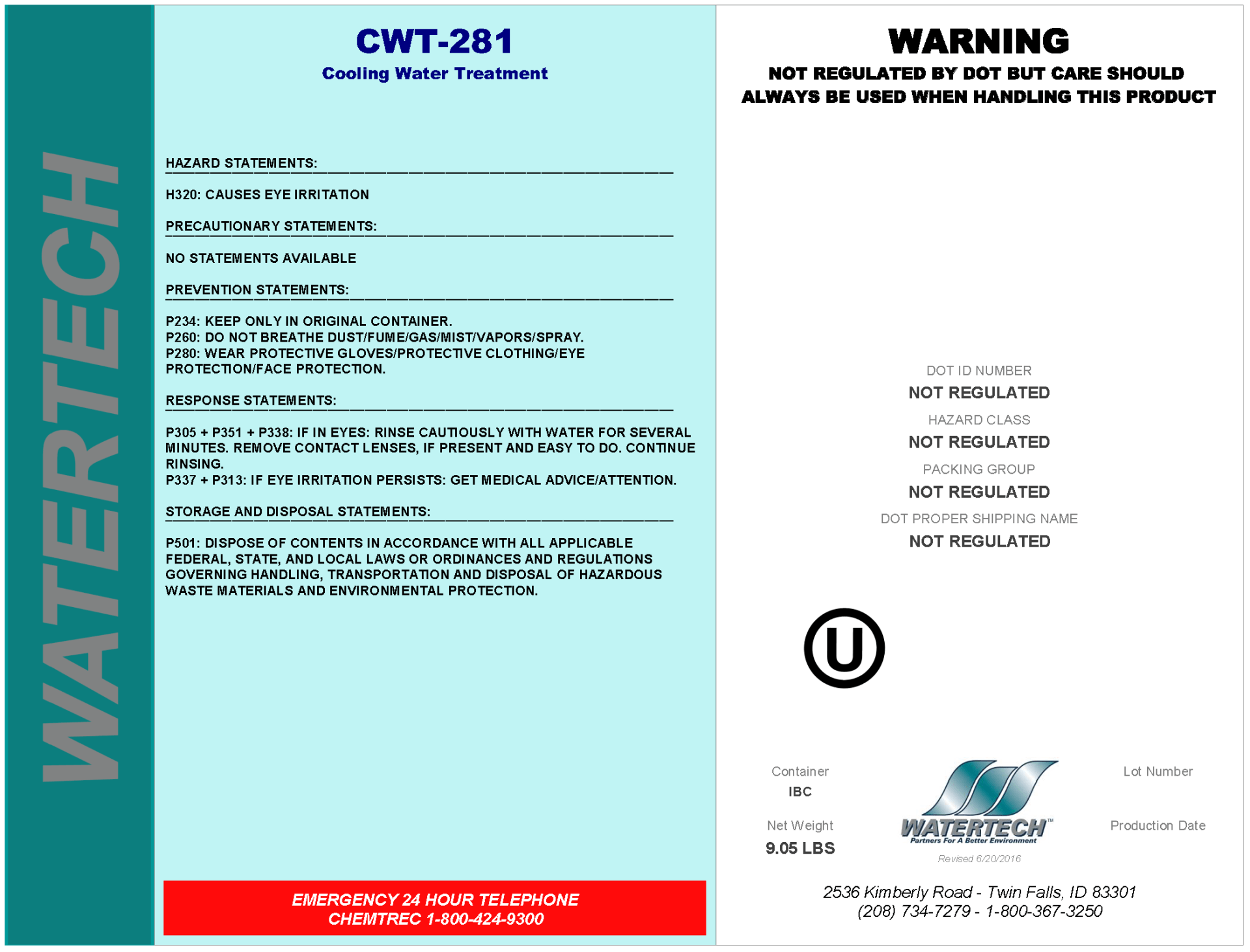 WATERTECH

CWT-281
Cooling Water Treatment

HAZARD STATEMENTS:

H320: CAUSES EYE IRRITATION

PRECAUTIONARY STATEMENTS:

NO STATEMENTS AVAILABLE

PREVENTION STATEMENTS:

P234: KEEP ONLY IN ORIGINAL CONTAINER.
P260: DO NOT BREATHE DUST/FUME/GAS/MIST/VAPORS/SPRAY.
P280: WEAR PROTECTIVE GLOVES/PROTECTIVE CLOTHING/EYE PROTECTION/FACE PROTECTION.

RESPONSE STATEMENTS:

P305 + P351 + P338: IF IN EYES: RINSE CAUTIOUSLY WITH WATER FOR SEVERAL MINUTES. REMOVE CONTACT LENSES, IF PRESENT AND EASY TO DO. CONTINUE RINSING.
P337 + P313: IF EYE IRRITATION PERSISTS: GET MEDICAL ADVICE/ATTENTION.

STORAGE AND DISPOSAL STATEMENTS:

P501: DISPOSE OF CONTENTS IN ACCORDANCE WITH ALL APPLICABLE FEDERAL, STATE, AND LOCAL LAWS OR ORDINANCES AND REGULATIONS GOVERNING HANDLING, TRANSPORTATION AND DISPOSAL OF HAZARDOUS WASTE MATERIALS AND ENVIRONMENTAL PROTECTION.

EMERGENCY 24 HOUR TELEPHONE
CHEMTREC 1-800-424-9300

WARNING
NOT REGULATED BY DOT BUT CARE SHOULD
ALWAYS BE USED WHEN HANDLING THIS PRODUCT

DOT ID NUMBER
NOT REGULATED
HAZARD CLASS
NOT REGULATED
PACKING GROUP
NOT REGULATED
DOT PROPER SHIPPING NAME
NOT REGULATED

U

Container
IBC

Net Weight
9.05 LBS

WATERTECH™
Partners For A Better Environment
Revised 6/20/2016

Lot Number

Production Date

2536 Kimberly Road - Twin Falls, ID 83301
(208) 734-7279 - 1-800-367-3250